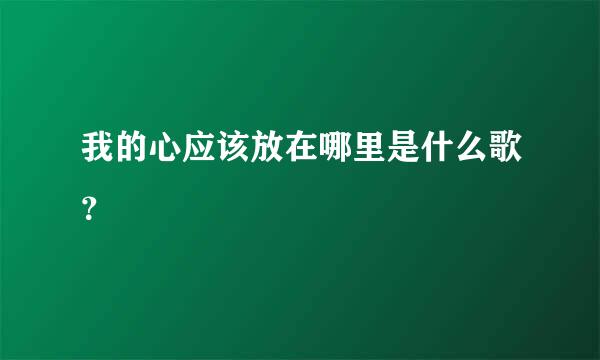 我的心应该放在哪里是什么歌？